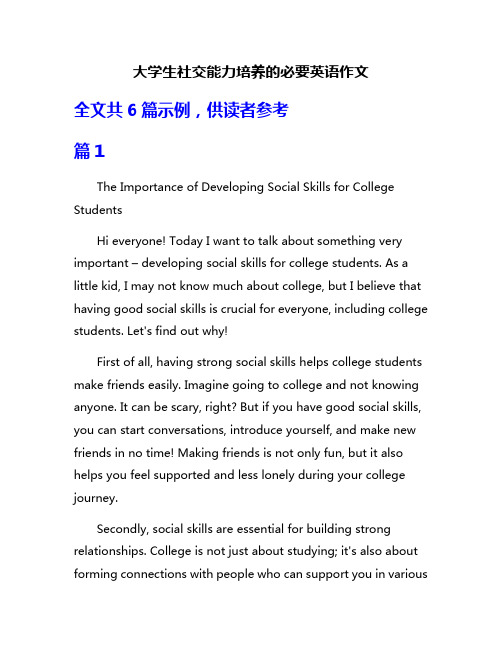 大学生社交能力培养的必要英语作文

全文共 6 篇示例，供读者参考

篇 1

The Importance of Developing Social Skills for College Students

Hi everyone! Today I want to talk about something very important – developing social skills for college students. As a little kid, I may not know much about college, but I believe that having good social skills is crucial for everyone, including college students. Let's find out why!

First of all, having strong social skills helps college students make friends easily. Imagine going to college and not knowing anyone. It can be scary, right? But if you have good social skills, you can start conversations, introduce yourself, and make new friends in no time! Making friends is not only fun, but it also helps you feel supported and less lonely during your college journey.

Secondly, social skills are essential for building strong relationships. College is not just about studying; it's also about forming connections with people who can support you in various